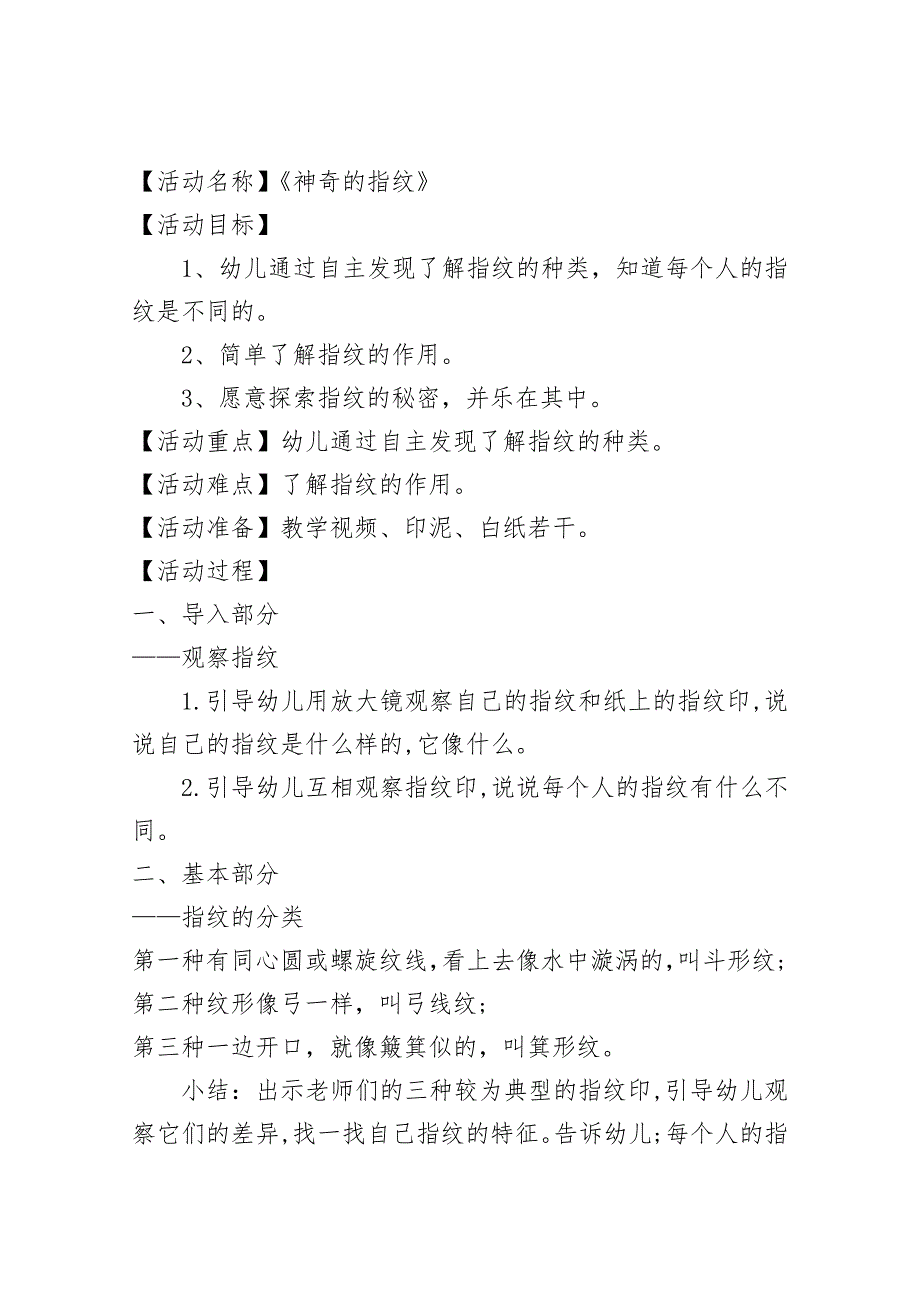 【活动名称】《神奇的指纹》
【活动目标】

1、幼儿通过自主发现了解指纹的种类，知道每个人的指纹是不同的。

2、简单了解指纹的作用。

3、愿意探索指纹的秘密，并乐在其中。

【活动重点】幼儿通过自主发现了解指纹的种类。
【活动难点】了解指纹的作用。
【活动准备】教学视频、印泥、白纸若干。
【活动过程】
一、导入部分
——观察指纹

1.引导幼儿用放大镜观察自己的指纹和纸上的指纹印,说说自己的指纹是什么样的,它像什么。

2.引导幼儿互相观察指纹印,说说每个人的指纹有什么不同。

二、基本部分
——指纹的分类
第一种有同心圆或螺旋纹线,看上去像水中漩涡的,叫斗形纹;
第二种纹形像弓一样，叫弓线纹;
第三种一边开口，就像簸箕似的，叫箕形纹。

小结：出示老师们的三种较为典型的指纹印,引导幼儿观察它们的差异,找一找自己指纹的特征。告诉幼儿;每个人的指